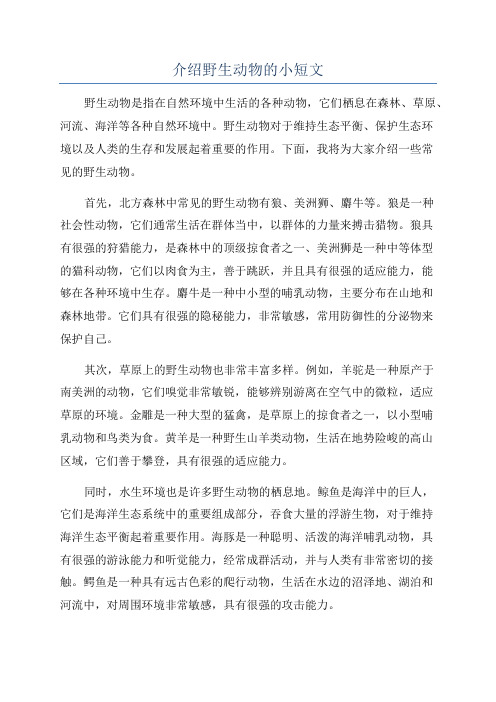 介绍野生动物的小短文

野生动物是指在自然环境中生活的各种动物，它们栖息在森林、草原、河流、海洋等各种自然环境中。野生动物对于维持生态平衡、保护生态环境以及人类的生存和发展起着重要的作用。下面，我将为大家介绍一些常见的野生动物。

首先，北方森林中常见的野生动物有狼、美洲狮、麝牛等。狼是一种社会性动物，它们通常生活在群体当中，以群体的力量来搏击猎物。狼具有很强的狩猎能力，是森林中的顶级掠食者之一、美洲狮是一种中等体型的猫科动物，它们以肉食为主，善于跳跃，并且具有很强的适应能力，能够在各种环境中生存。麝牛是一种中小型的哺乳动物，主要分布在山地和森林地带。它们具有很强的隐秘能力，非常敏感，常用防御性的分泌物来保护自己。

其次，草原上的野生动物也非常丰富多样。例如，羊驼是一种原产于南美洲的动物，它们嗅觉非常敏锐，能够辨别游离在空气中的微粒，适应草原的环境。金雕是一种大型的猛禽，是草原上的掠食者之一，以小型哺乳动物和鸟类为食。黄羊是一种野生山羊类动物，生活在地势险峻的高山区域，它们善于攀登，具有很强的适应能力。

同时，水生环境也是许多野生动物的栖息地。鲸鱼是海洋中的巨人，它们是海洋生态系统中的重要组成部分，吞食大量的浮游生物，对于维持海洋生态平衡起着重要作用。海豚是一种聪明、活泼的海洋哺乳动物，具有很强的游泳能力和听觉能力，经常成群活动，并与人类有非常密切的接触。鳄鱼是一种具有远古色彩的爬行动物，生活在水边的沼泽地、湖泊和河流中，对周围环境非常敏感，具有很强的攻击能力。